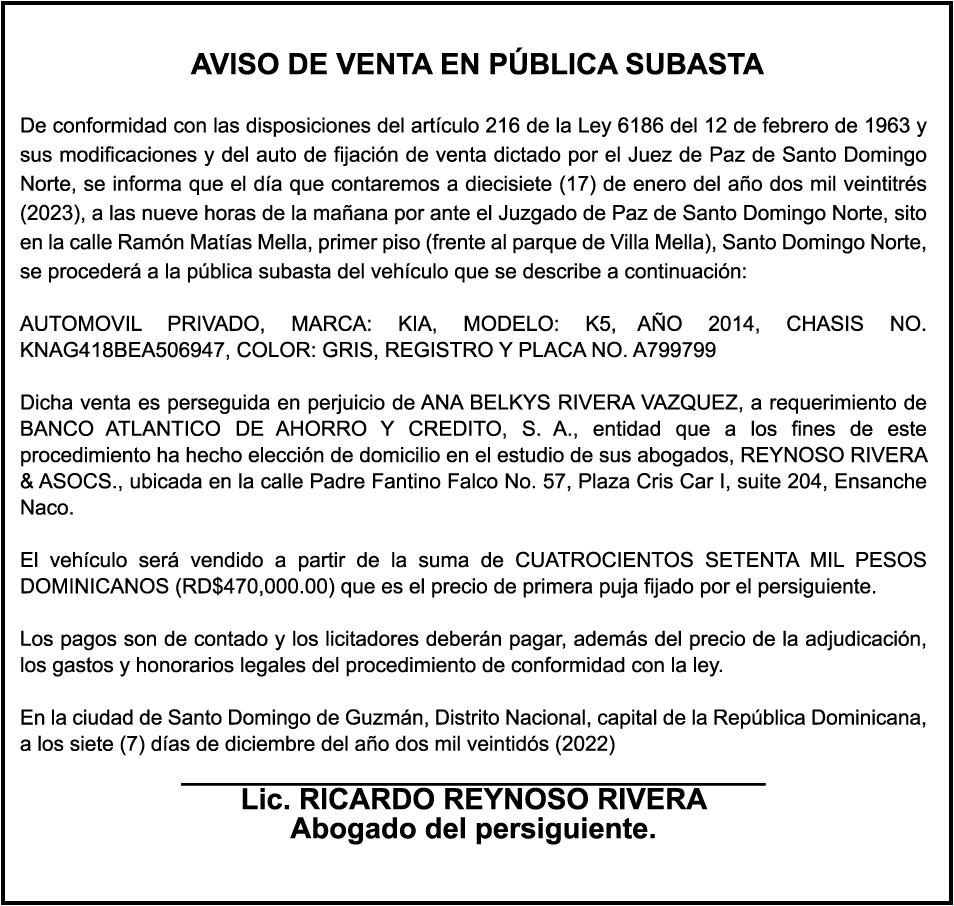 AVISO DE VENTA EN PÚBLICA SUBASTA

De conformidad con las disposiciones del artículo 216 de la Ley 6186 del 12 de febrero de 1963 y sus modificaciones y del auto de fijación de venta dictado por el Juez de Paz de Santo Domingo Norte, se informa que el día que contaremos a diecisiete (17) de enero del año dos mil veintitrés (2023), a las nueve horas de la mañana por ante el Juzgado de Paz de Santo Domingo Norte, sito en la calle Ramón Matías Mella, primer piso (frente al parque de Villa Mella), Santo Domingo Norte, se procederá a la pública subasta del vehículo que se describe a continuación:

AUTOMOVIL PRIVADO, MARCA: KIA, MODELO: K5, AÑO 2014, CHASIS NO. KNAG418BEA506947, COLOR: GRIS, REGISTRO Y PLACA NO. A799799

Dicha venta es perseguida en perjuicio de ANA BELKYS RIVERA VAZQUEZ, a requerimiento de BANCO ATLANTICO DE AHORRO Y CREDITO, S. A., entidad que a los fines de este procedimiento ha hecho elección de domicilio en el estudio de sus abogados, REYNOSO RIVERA & ASOCS., ubicada en la calle Padre Fantino Falco No. 57, Plaza Cris Car I, suite 204, Ensanche Naco.

El vehículo será vendido a partir de la suma de CUATROCIENTOS SETENTA MIL PESOS DOMINICANOS (RD$470,000.00) que es el precio de primera puja fijado por el persiguiente.

Los pagos son de contado y los licitadores deberán pagar, además del precio de la adjudicación, los gastos y honorarios legales del procedimiento de conformidad con la ley.

En la ciudad de Santo Domingo de Guzmán, Distrito Nacional, capital de la República Dominicana, a los siete (7) días de diciembre del año dos mil veintidós (2022)

Lic. RICARDO REYNOSO RIVERA
Abogado del persiguiente.